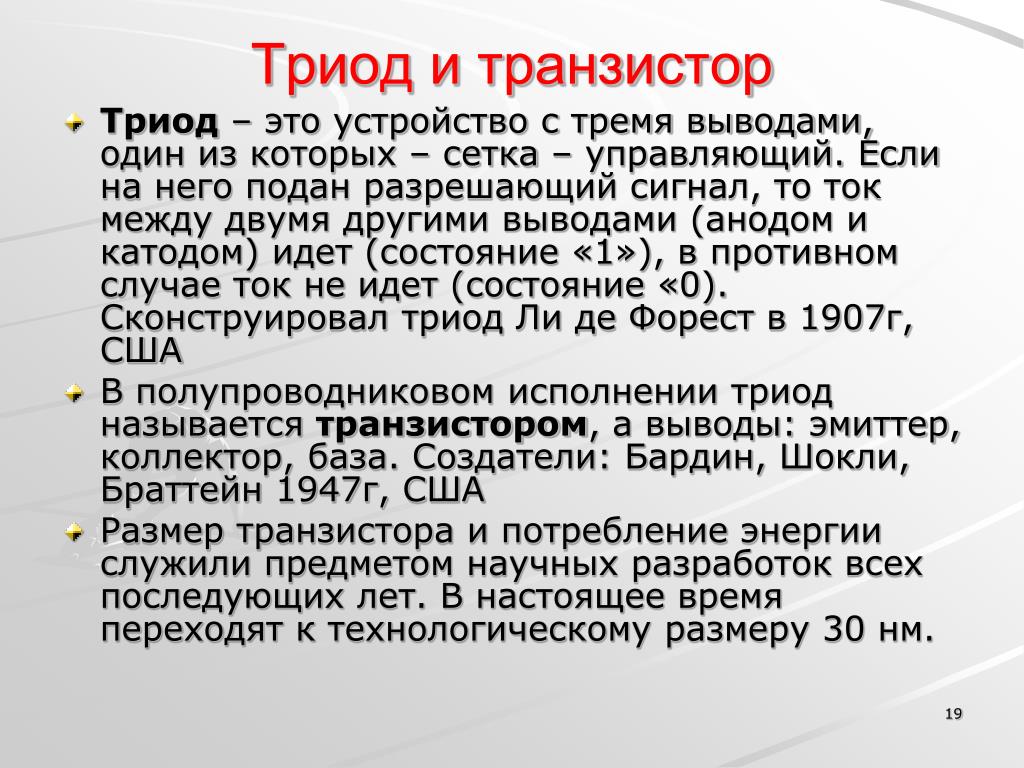 Триод и транзистор

Триод – это устройство с тремя выводами, один из которых – сетка – управляющий. Если на него подан разрешающий сигнал, то ток между двумя другими выводами (анодом и катодом) идет (состояние «1»), в противном случае ток не идет (состояние «0). Сконструировал триод Ли де Форест в 1907г, США

В полупроводниковом исполнении триод называется транзистором, а выводы: эмиттер, коллектор, база. Создатели: Бардин, Шокли, Браттейн 1947г, США

Размер транзистора и потребление энергии служили предметом научных разработок всех последующих лет. В настоящее время переходят к технологическому размеру 30 нм.

19